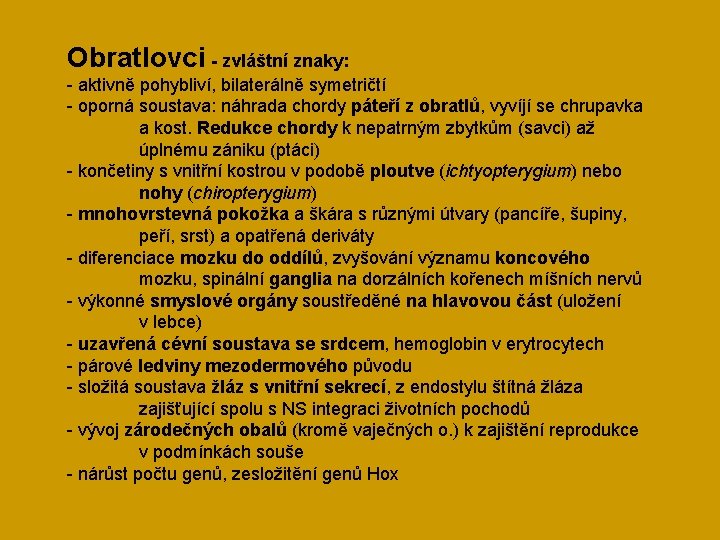 Obratlovci - zvláštní znaky:
- aktivně pohybliví, bilaterálně symetričtí
- oporná soustava: náhrada chordy páteří z obratlů, vyvíjí se chrupavka a kost. Redukce chordy k nepatrným zbytkům (savci) až úplnému zániku (ptáci)
- končetiny s vnitřní kostrou v podobě ploutve (ichtyopterygium) nebo nohy (chiropterygium)
- mnohovrstevná pokožka a škára s různými útvary (pancíře, šupiny, peří, srst) a opatřená deriváty
- diferenciace mozku do oddílů, zvyšování významu koncového mozku, spinální ganglia na dorzálních kořenech míšních nervů
- výkonné smyslové orgány soustředěné na hlavovou část (uložení v lebce)
- uzavřená cévní soustava se srdcem, hemoglobin v erytrocytech
- párové ledviny mezodermového původu
- složitá soustava žláz s vnitřní sekrecí, z endostylu štítná žláza zajišťující spolu s NS integraci životních pochodů
- vývoj zárodečných obalů (kromě vaječných o.) k zajištění reprodukce v podmínkách souše
- nárůst počtu genů, zesložitění genů Hox